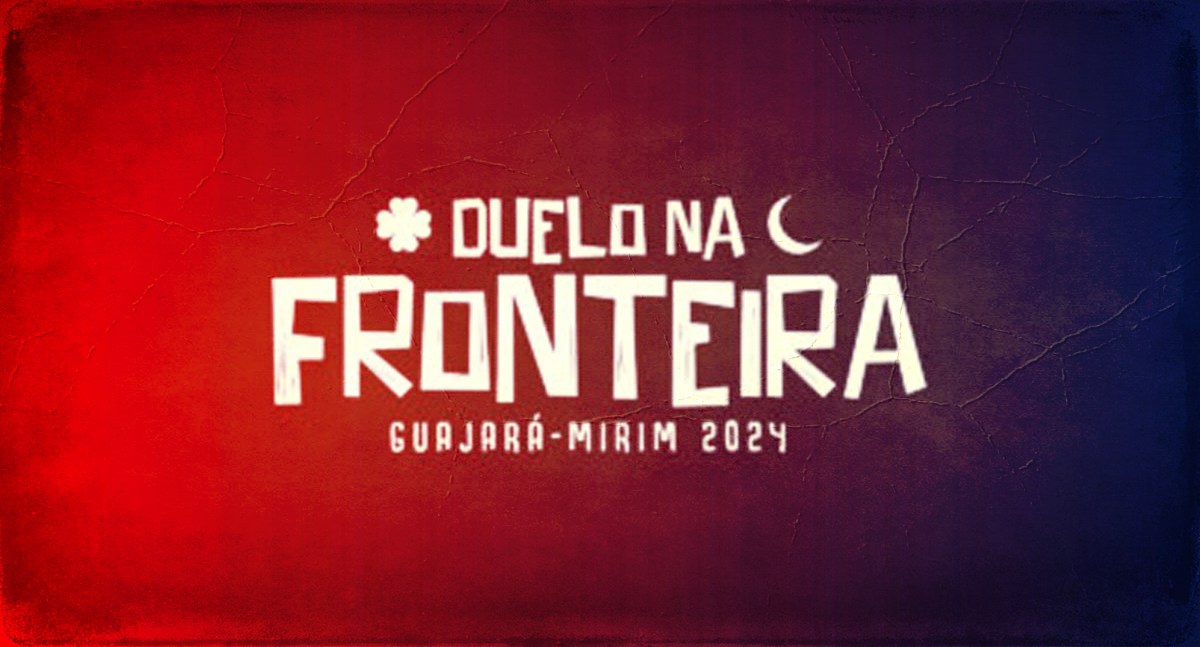 DUELO NA
FRONTEIRA
GUAJARÁ-MIRIM 2024